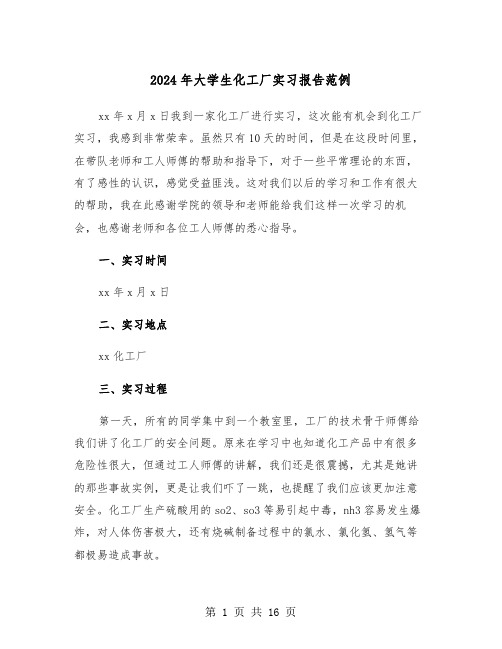 2024年大学生化工厂实习报告范例

xx年x月x日我到一家化工厂进行实习，这次能有机会到化工厂实习，我感到非常荣幸。虽然只有10天的时间，但是在这段时间里，在带队老师和工人师傅的帮助和指导下，对于一些平常理论的东西，有了感性的认识，感觉受益匪浅。这对我们以后的学习和工作有很大的帮助，我在此感谢学院的领导和老师能给我们这样一次学习的机会，也感谢老师和各位工人师傅的悉心指导。

一、实习时间

xx年x月x日

二、实习地点

xx化工厂

三、实习过程

第一天，所有的同学集中到一个教室里，工厂的技术骨干师傅给我们讲了化工厂的安全问题。原来在学习中也知道化工产品中有很多危险性很大，但通过工人师傅的讲解，我们还是很震撼，尤其是她讲的那些事故实例，更是让我们吓了一跳，也提醒了我们应该更加注意安全。化工厂生产硫酸用的so2、so3等易引起中毒，nh3容易发生爆炸，对人体伤害极大，还有烧碱制备过程中的氯水、氯化氢、氢气等都极易造成事故。

第 1 页 共 16 页